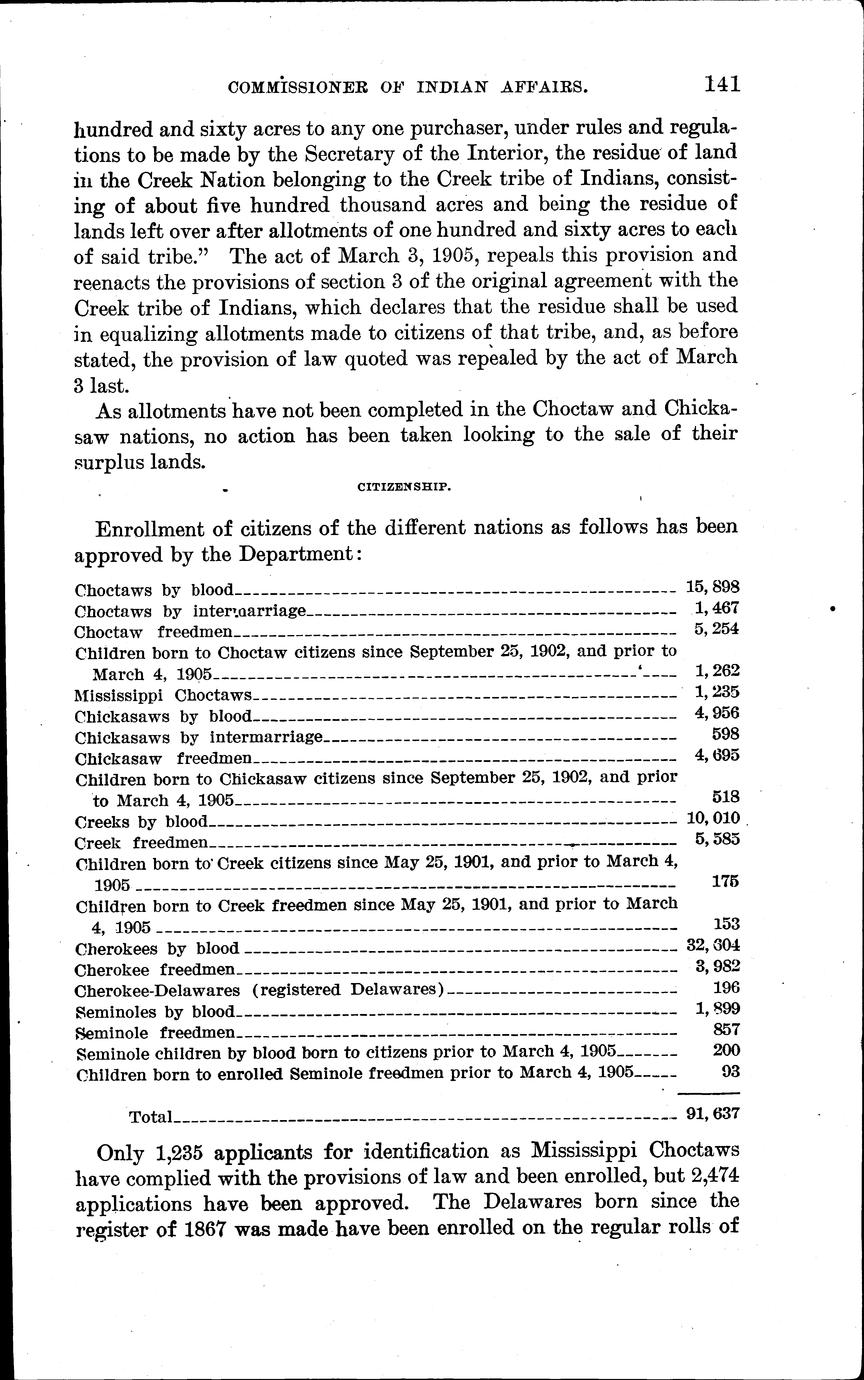 COMMISSIONER OF INDIAN AFFAIRS. 141

hundred and sixty acres to any one purchaser, under rules and regulations to be made by the Secretary of the Interior, the residue of land in the Creek Nation belonging to the Creek tribe of Indians, consisting of about five hundred thousand acres and being the residue of lands left over after allotments of one hundred and sixty acres to each of said tribe." The act of March 3, 1905, repeals this provision and reenacts the provisions of section 3 of the original agreement with the Creek tribe of Indians, which declares that the residue shall be used in equalizing allotments made to citizens of that tribe, and, as before stated, the provision of law quoted was repealed by the act of March 3 last.

As allotments have not been completed in the Choctaw and Chickasaw nations, no action has been taken looking to the sale of their surplus lands.

CITIZENSHIP.

Enrollment of citizens of the different nations as follows has been approved by the Department:

| | |
|---|---|
| Choctaws by blood | 15,898 |
| Choctaws by intermarriage | 1,467 |
| Choctaw freedmen | 5,254 |
| Children born to Choctaw citizens since September 25, 1902, and prior to March 4, 1905 | 1,262 |
| Mississippi Choctaws | 1,235 |
| Chickasaws by blood | 4,956 |
| Chickasaws by intermarriage | 598 |
| Chickasaw freedmen | 4,695 |
| Children born to Chickasaw citizens since September 25, 1902, and prior to March 4, 1905 | 518 |
| Creeks by blood | 10,010 |
| Creek freedmen | 5,585 |
| Children born to Creek citizens since May 25, 1901, and prior to March 4, 1905 | 175 |
| Children born to Creek freedmen since May 25, 1901, and prior to March 4, 1905 | 153 |
| Cherokees by blood | 32,304 |
| Cherokee freedmen | 3,982 |
| Cherokee-Delawares (registered Delawares) | 196 |
| Seminoles by blood | 1,899 |
| Seminole freedmen | 857 |
| Seminole children by blood born to citizens prior to March 4, 1905 | 200 |
| Children born to enrolled Seminole freedmen prior to March 4, 1905 | 93 |
| Total | 91,637 |

Only 1,235 applicants for identification as Mississippi Choctaws have complied with the provisions of law and been enrolled, but 2,474 applications have been approved. The Delawares born since the register of 1867 was made have been enrolled on the regular rolls of